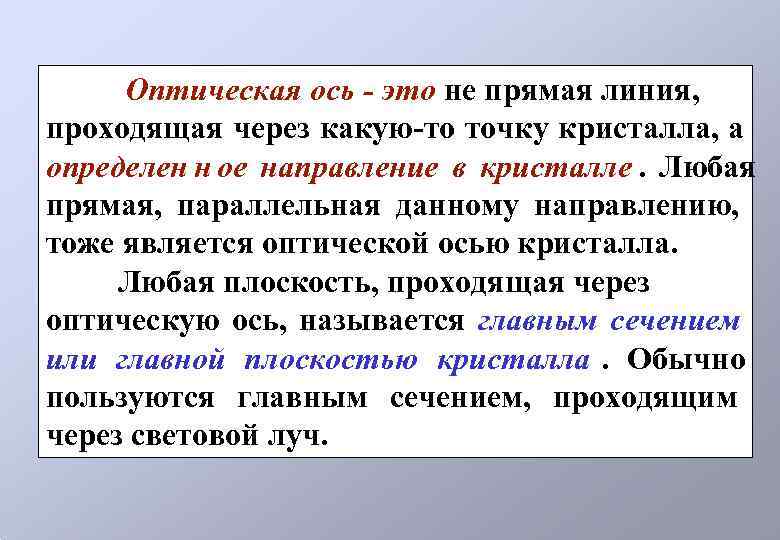 Оптическая ось - это не прямая линия, проходящая через какую-то точку кристалла, а определен н ое направление в кристалле . Любая прямая, параллельная данному направлению, тоже является оптической осью кристалла.

Любая плоскость, проходящая через оптическую ось, называется главным сечением или главной плоскостью кристалла . Обычно пользуются главным сечением, проходящим через световой луч.